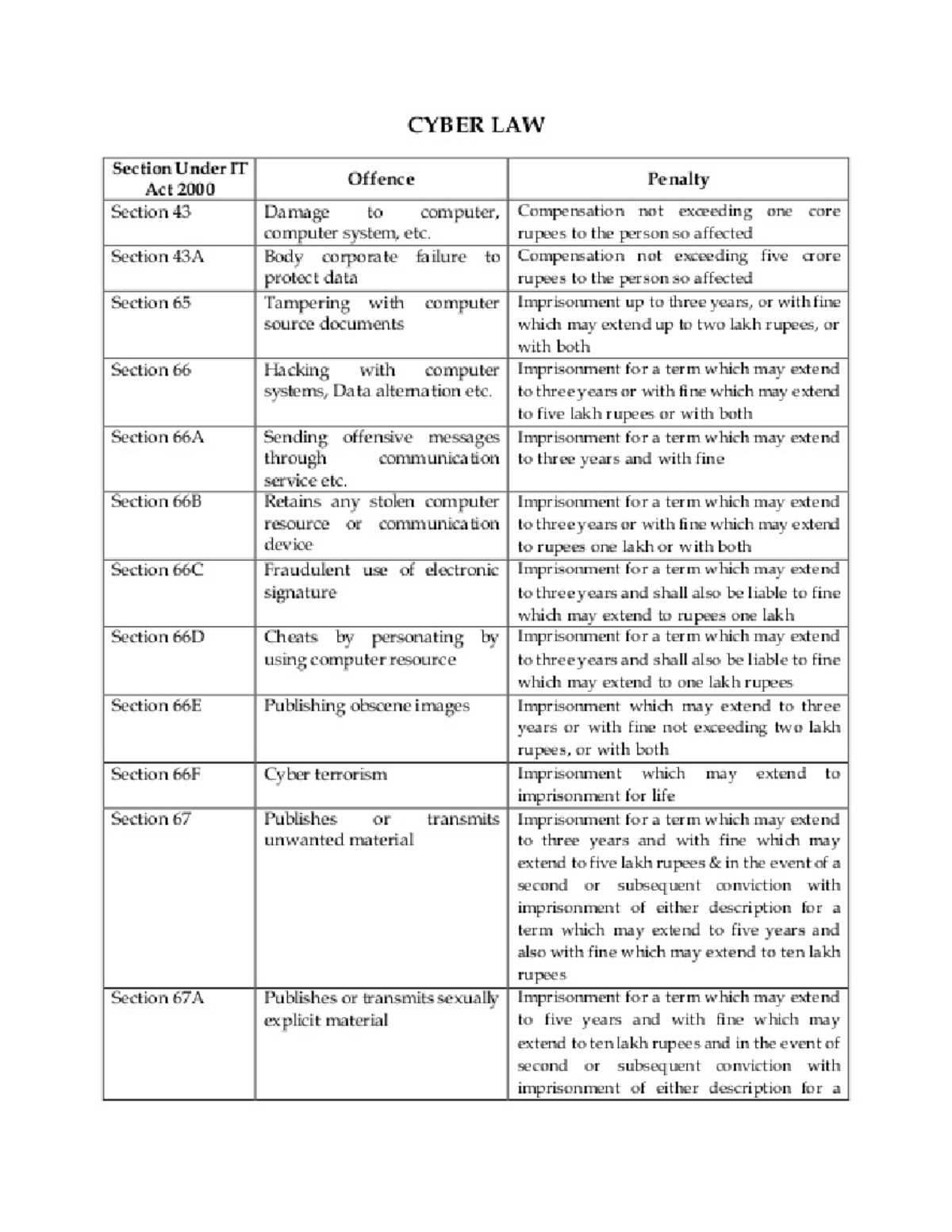 CYBER LAW

| Section Under IT Act 2000 | Offence | Penalty |
|---|---|---|
| Section 43 | Damage to computer, computer system, etc. | Compensation not exceeding one core rupees to the person so affected |
| Section 43A | Body corporate failure to protect data | Compensation not exceeding five crore rupees to the person so affected |
| Section 65 | Tampering with computer source documents | Imprisonment up to three years, or with fine which may extend up to two lakh rupees, or with both |
| Section 66 | Hacking with computer systems, Data alternation etc. | Imprisonment for a term which may extend to three years or with fine which may extend to five lakh rupees or with both |
| Section 66A | Sending offensive messages through communication service etc. | Imprisonment for a term which may extend to three years and with fine |
| Section 66B | Retains any stolen computer resource or communication device | Imprisonment for a term which may extend to three years or with fine which may extend to rupees one lakh or with both |
| Section 66C | Fraudulent use of electronic signature | Imprisonment for a term which may extend to three years and shall also be liable to fine which may extend to rupees one lakh |
| Section 66D | Cheats by personating by using computer resource | Imprisonment for a term which may extend to three years and shall also be liable to fine which may extend to one lakh rupees |
| Section 66E | Publishing obscene images | Imprisonment which may extend to three years or with fine not exceeding two lakh rupees, or with both |
| Section 66F | Cyber terrorism | Imprisonment which may extend to imprisonment for life |
| Section 67 | Publishes or transmits unwanted material | Imprisonment for a term which may extend to three years and with fine which may extend to five lakh rupees & in the event of a second or subsequent conviction with imprisonment of either description for a term which may extend to five years and also with fine which may extend to ten lakh rupees |
| Section 67A | Publishes or transmits sexually explicit material | Imprisonment for a term which may extend to five years and with fine which may extend to ten lakh rupees and in the event of second or subsequent conviction with imprisonment of either description for a |